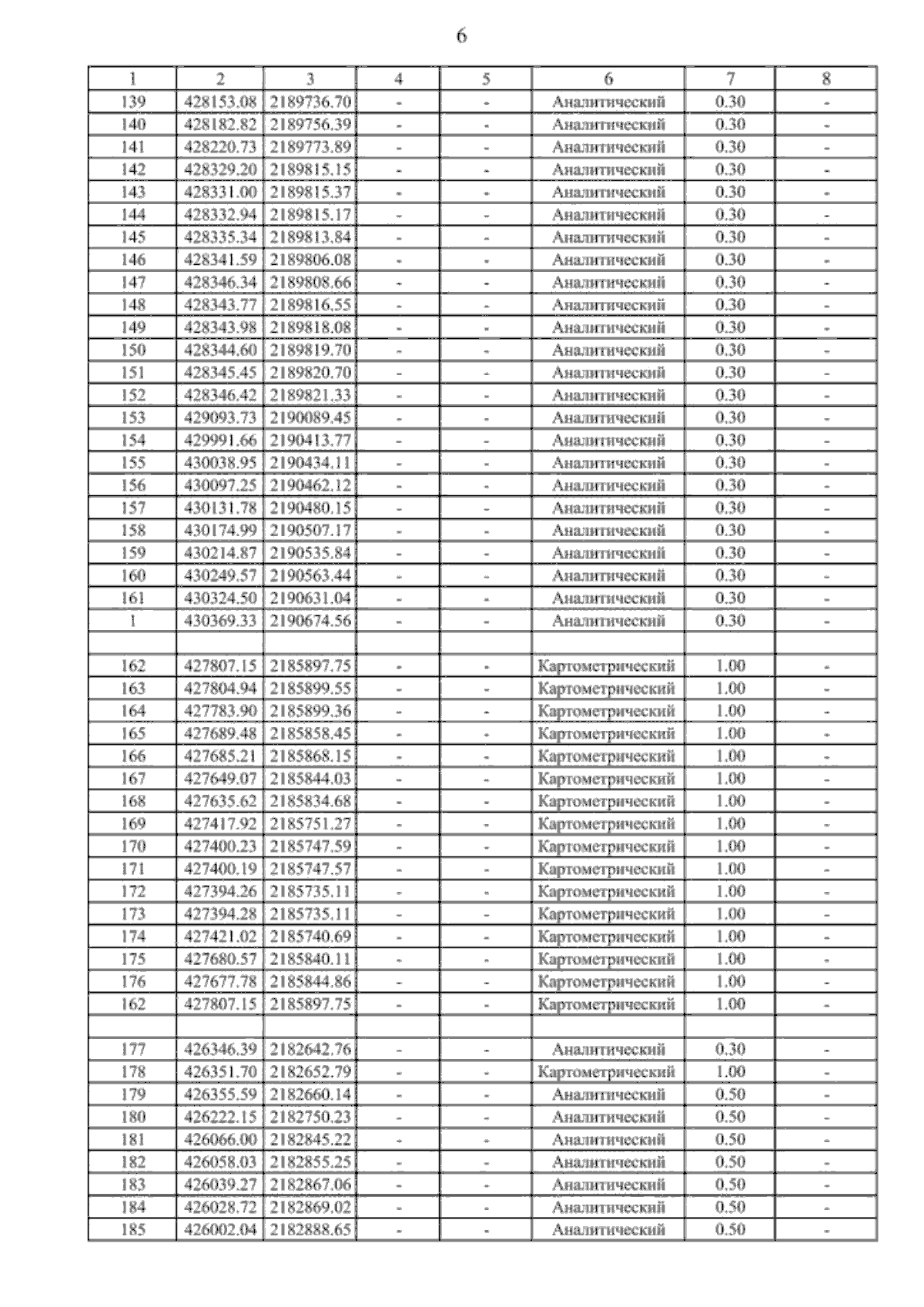 6

| 1 | 2 | 3 | 4 | 5 | 6 | 7 | 8 |
|---|---|---|---|---|---|---|---|
| 139 | 428153.08 | 2189736.70 | - | - | Аналитический | 0.30 | - |
| 140 | 428182.82 | 2189756.39 | - | - | Аналитический | 0.30 | - |
| 141 | 428220.73 | 2189773.89 | - | - | Аналитический | 0.30 | - |
| 142 | 428329.20 | 2189815.15 | - | - | Аналитический | 0.30 | - |
| 143 | 428331.00 | 2189815.37 | - | - | Аналитический | 0.30 | - |
| 144 | 428332.94 | 2189815.17 | - | - | Аналитический | 0.30 | - |
| 145 | 428335.34 | 2189813.84 | - | - | Аналитический | 0.30 | - |
| 146 | 428341.59 | 2189806.08 | - | - | Аналитический | 0.30 | - |
| 147 | 428346.34 | 2189808.66 | - | - | Аналитический | 0.30 | - |
| 148 | 428343.77 | 2189816.55 | - | - | Аналитический | 0.30 | - |
| 149 | 428343.98 | 2189818.08 | - | - | Аналитический | 0.30 | - |
| 150 | 428344.60 | 2189819.70 | - | - | Аналитический | 0.30 | - |
| 151 | 428345.45 | 2189820.70 | - | - | Аналитический | 0.30 | - |
| 152 | 428346.42 | 2189821.33 | - | - | Аналитический | 0.30 | - |
| 153 | 429093.73 | 2190089.45 | - | - | Аналитический | 0.30 | - |
| 154 | 429991.66 | 2190413.77 | - | - | Аналитический | 0.30 | - |
| 155 | 430038.95 | 2190434.11 | - | - | Аналитический | 0.30 | - |
| 156 | 430097.25 | 2190462.12 | - | - | Аналитический | 0.30 | - |
| 157 | 430131.78 | 2190480.15 | - | - | Аналитический | 0.30 | - |
| 158 | 430174.99 | 2190507.17 | - | - | Аналитический | 0.30 | - |
| 159 | 430214.87 | 2190535.84 | - | - | Аналитический | 0.30 | - |
| 160 | 430249.57 | 2190563.44 | - | - | Аналитический | 0.30 | - |
| 161 | 430324.50 | 2190631.04 | - | - | Аналитический | 0.30 | - |
| 1 | 430369.33 | 2190674.56 | - | - | Аналитический | 0.30 | - |
| | | | | | | | |
| 162 | 427807.15 | 2185897.75 | - | - | Картометрический | 1.00 | - |
| 163 | 427804.94 | 2185899.55 | - | - | Картометрический | 1.00 | - |
| 164 | 427783.90 | 2185899.36 | - | - | Картометрический | 1.00 | - |
| 165 | 427689.48 | 2185858.45 | - | - | Картометрический | 1.00 | - |
| 166 | 427685.21 | 2185868.15 | - | - | Картометрический | 1.00 | - |
| 167 | 427649.07 | 2185844.03 | - | - | Картометрический | 1.00 | - |
| 168 | 427635.62 | 2185834.68 | - | - | Картометрический | 1.00 | - |
| 169 | 427417.92 | 2185751.27 | - | - | Картометрический | 1.00 | - |
| 170 | 427400.23 | 2185747.59 | - | - | Картометрический | 1.00 | - |
| 171 | 427400.19 | 2185747.57 | - | - | Картометрический | 1.00 | - |
| 172 | 427394.26 | 2185735.11 | - | - | Картометрический | 1.00 | - |
| 173 | 427394.28 | 2185735.11 | - | - | Картометрический | 1.00 | - |
| 174 | 427421.02 | 2185740.69 | - | - | Картометрический | 1.00 | - |
| 175 | 427680.57 | 2185840.11 | - | - | Картометрический | 1.00 | - |
| 176 | 427677.78 | 2185844.86 | - | - | Картометрический | 1.00 | - |
| 162 | 427807.15 | 2185897.75 | - | - | Картометрический | 1.00 | - |
| | | | | | | | |
| 177 | 426346.39 | 2182642.76 | - | - | Аналитический | 0.30 | - |
| 178 | 426351.70 | 2182652.79 | - | - | Картометрический | 1.00 | - |
| 179 | 426355.59 | 2182660.14 | - | - | Аналитический | 0.50 | - |
| 180 | 426222.15 | 2182750.23 | - | - | Аналитический | 0.50 | - |
| 181 | 426066.00 | 2182845.22 | - | - | Аналитический | 0.50 | - |
| 182 | 426058.03 | 2182855.25 | - | - | Аналитический | 0.50 | - |
| 183 | 426039.27 | 2182867.06 | - | - | Аналитический | 0.50 | - |
| 184 | 426028.72 | 2182869.02 | - | - | Аналитический | 0.50 | - |
| 185 | 426002.04 | 2182888.65 | - | - | Аналитический | 0.50 | - |